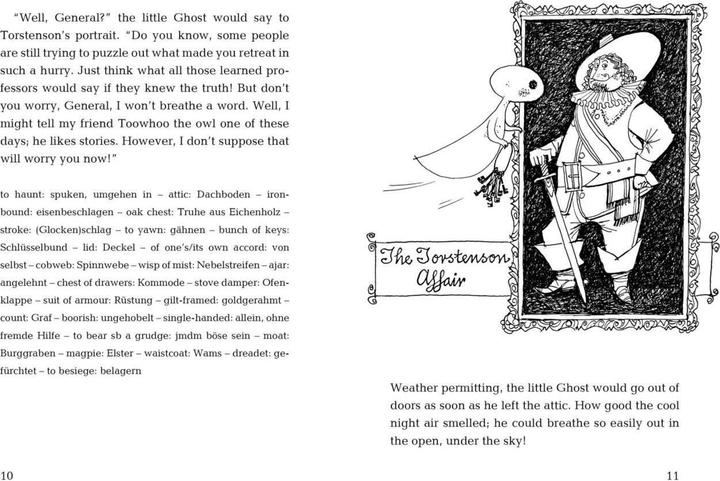 "Well, General?" the little Ghost would say to Torstenson's portrait. "Do you know, some people are still trying to puzzle out what made you retreat in such a hurry. Just think what all those learned professors would say if they knew the truth! But don't you worry, General, I won't breathe a word. Well, I might tell my friend Toowhoo the owl one of these days; he likes stories. However, I don't suppose that will worry you now!"

to haunt: spuken, umgehen in – attic: Dachboden – ironbound: eisenbeschlagen – oak chest: Truhe aus Eichenholz – stroke: (Glocken)schlag – to yawn: gähnen – bunch of keys: Schlüsselbund – lid: Deckel – of one's/its own accord: von selbst – cobweb: Spinnwebe – wisp of mist: Nebelstreifen – ajar: angelehnt – chest of drawers: Kommode – stove damper: Ofenklappe – suit of armour: Rüstung – gilt-framed: goldgerahmt – count: Graf – boorish: ungehobelt – single-handed: allein, ohne fremde Hilfe – to bear sb a grudge: jmdm böse sein – moat: Burggraben – magpie: Elster – waistcoat: Wams – dreadet: gefürchtet – to besiege: belagern

10

The Torstenson Affair

Weather permitting, the little Ghost would go out of doors as soon as he left the attic. How good the cool night air smelled; he could breathe so easily out in the open, under the sky!

11